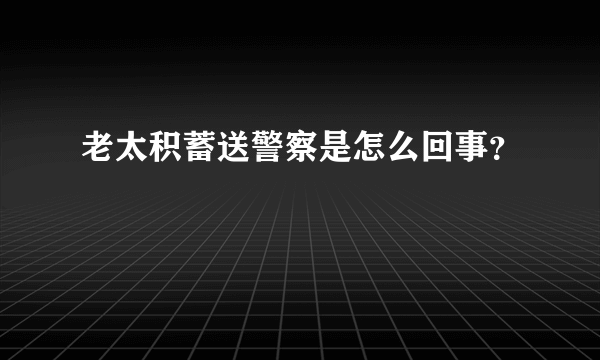 老太积蓄送警察是怎么回事?